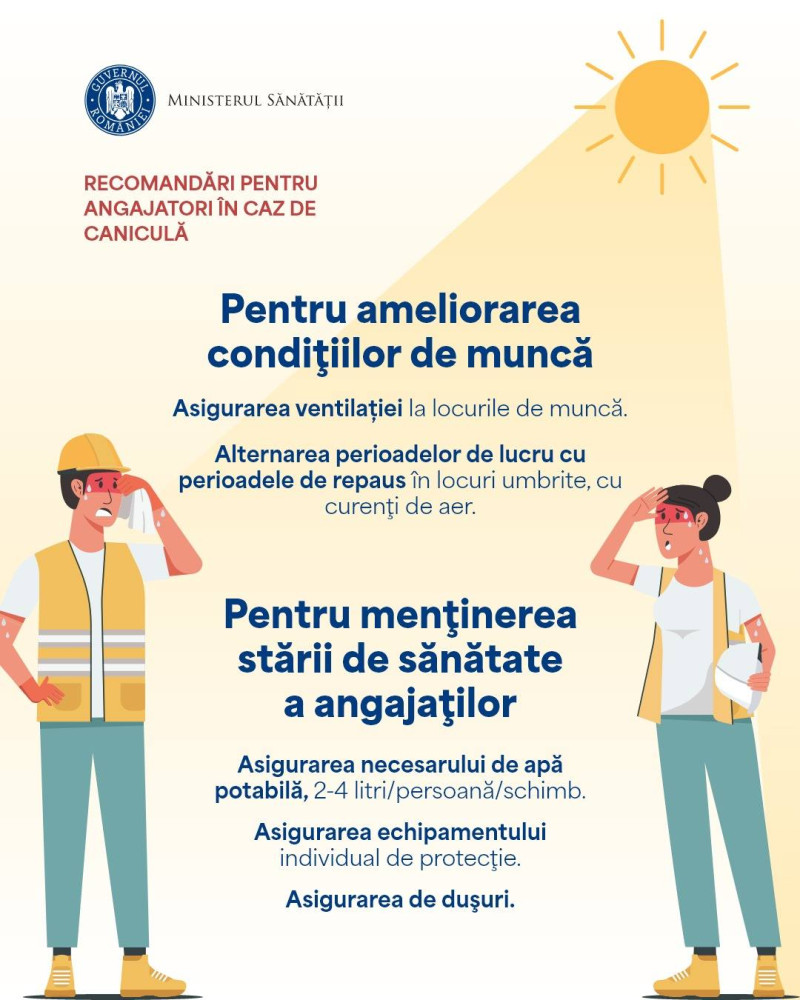 GUVERNUL ROMÂNIEI

MINISTERUL SĂNĂTĂȚII

RECOMANDĂRI PENTRU ANGAJATORI ÎN CAZ DE CANICULĂ

Pentru ameliorarea condiţiilor de muncă

Asigurarea ventilației la locurile de muncă.

Alternarea perioadelor de lucru cu perioadele de repaus în locuri umbrite, cu curenţi de aer.

Pentru menţinerea stării de sănătate a angajaţilor

Asigurarea necesarului de apă potabilă, 2-4 litri/persoană/schimb.

Asigurarea echipamentului individual de protecţie.

Asigurarea de duşuri.